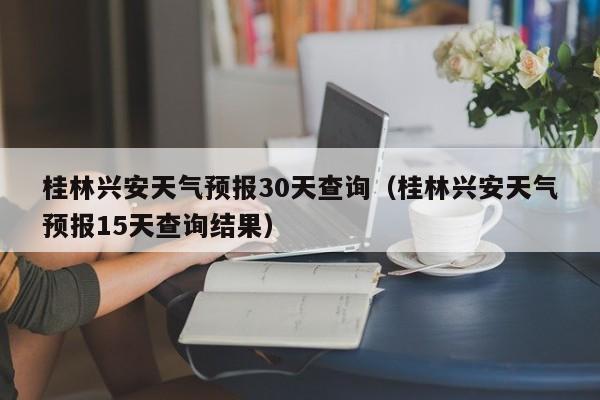 桂林兴安天气预报30天查询（桂林兴安天气预报15天查询结果）